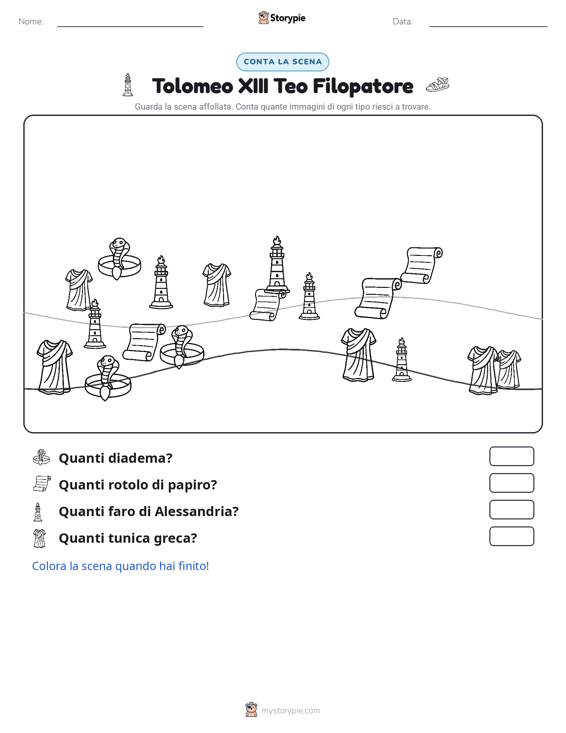 Nome: ____ Storypie Data: ____

CONTA LA SCENA

Tolomeo XIII Teo Filopatore

Guarda la scena affollata. Conta quante immagini di ogni tipo riesci a trovare.

Quanti diadema?

Quanti rotolo di papiro?

Quanti faro di Alessandria?

Quanti tunica greca?

Colora la scena quando hai finito!

mystorypie.com